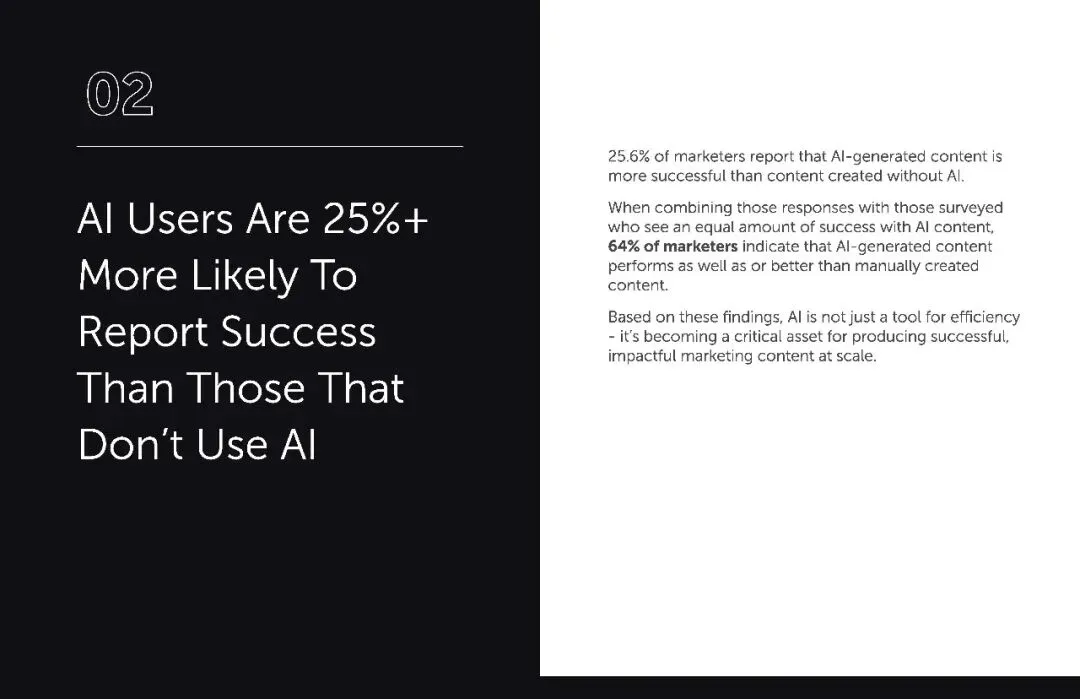 02

AI Users Are 25%+ More Likely To Report Success Than Those That Don't Use AI

25.6% of marketers report that AI-generated content is more successful than content created without AI.

When combining those responses with those surveyed who see an equal amount of success with AI content, 64% of marketers indicate that AI-generated content performs as well as or better than manually created content.

Based on these findings, AI is not just a tool for efficiency - it's becoming a critical asset for producing successful, impactful marketing content at scale.